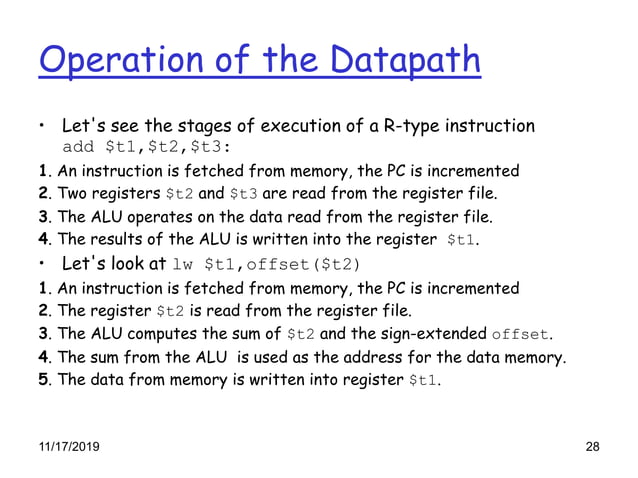 Operation of the Datapath

• Let's see the stages of execution of a R-type instruction add \$t1,\$t2,\$t3:

1. An instruction is fetched from memory, the PC is incremented
2. Two registers \$t2 and \$t3 are read from the register file.
3. The ALU operates on the data read from the register file.
4. The results of the ALU is written into the register \$t1.

• Let's look at lw \$t1,offset(\$t2)

1. An instruction is fetched from memory, the PC is incremented
2. The register \$t2 is read from the register file.
3. The ALU computes the sum of \$t2 and the sign-extended offset.
4. The sum from the ALU is used as the address for the data memory.
5. The data from memory is written into register \$t1.

11/17/2019

28